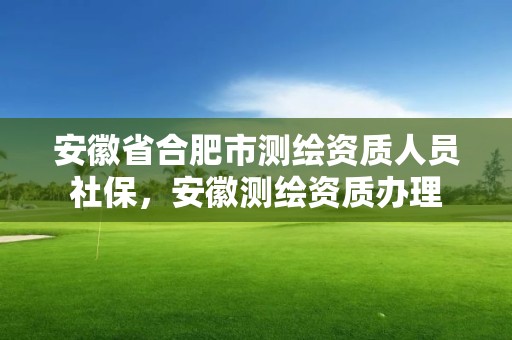 安徽省合肥市测绘资质人员社保，安徽测绘资质办理